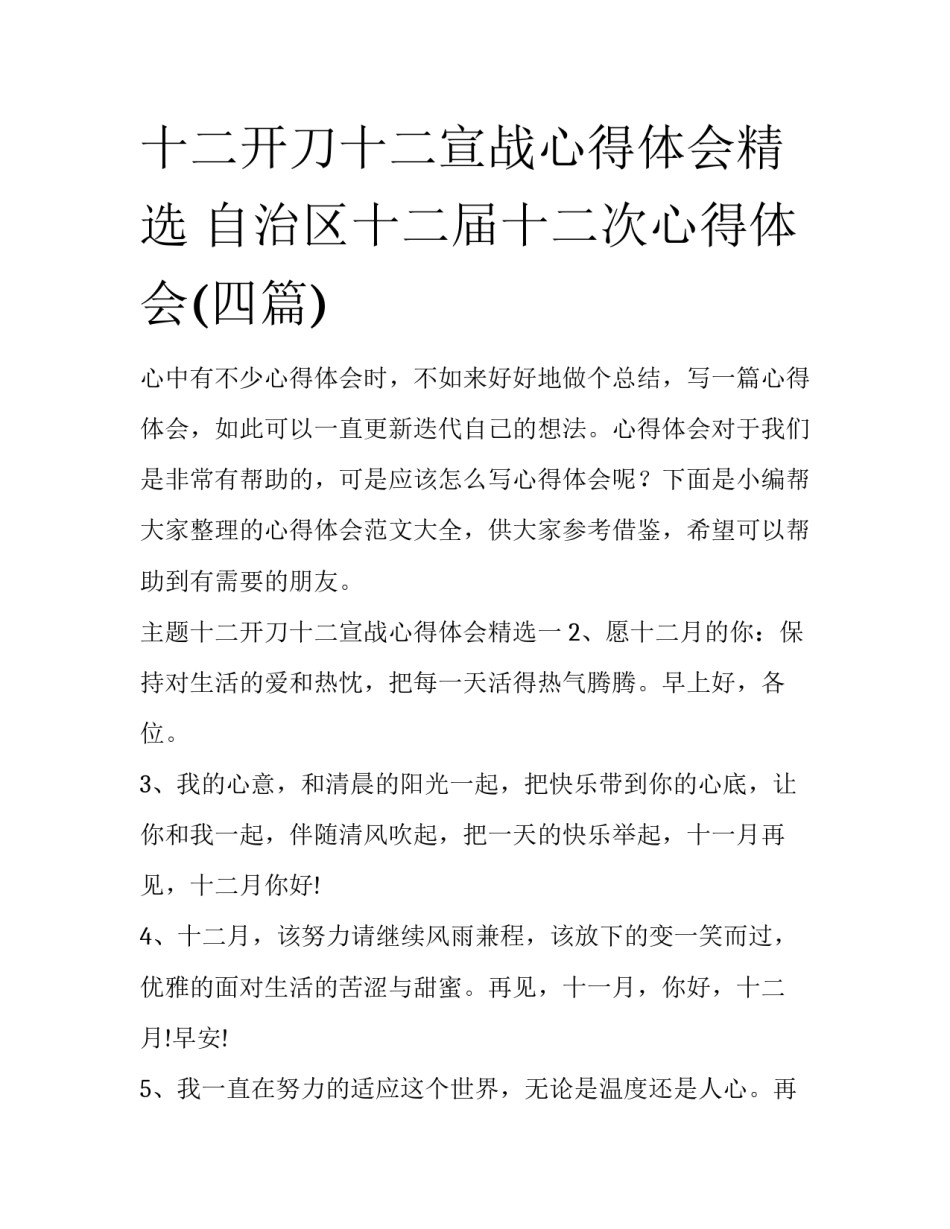 十二开刀十二宣战心得体会精选 自治区十二届十二次心得体会(四篇)

心中有不少心得体会时，不如来好好地做个总结，写一篇心得体会，如此可以一直更新迭代自己的想法。心得体会对于我们是非常有帮助的，可是应该怎么写心得体会呢？下面是小编帮大家整理的心得体会范文大全，供大家参考借鉴，希望可以帮助到有需要的朋友。

主题十二开刀十二宣战心得体会精选一 2、愿十二月的你：保持对生活的爱和热忱，把每一天活得热气腾腾。早上好，各位。

3、我的心意，和清晨的阳光一起，把快乐带到你的心底，让你和我一起，伴随清风吹起，把一天的快乐举起，十一月再见，十二月你好!

4、十二月，该努力请继续风雨兼程，该放下的变一笑而过，优雅的面对生活的苦涩与甜蜜。再见，十一月，你好，十二月!早安!

5、我一直在努力的适应这个世界，无论是温度还是人心。再